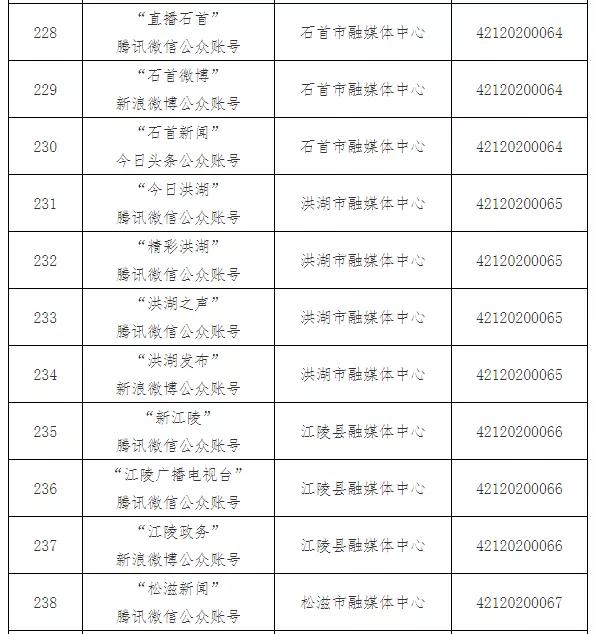 | 228 | “直播石首” 腾讯微信公众账号 | 石首市融媒体中心 | 42120200064 |
|---|---|---|---|
| 229 | “石首微博” 新浪微博公众账号 | 石首市融媒体中心 | 42120200064 |
| 230 | “石首新闻” 今日头条公众账号 | 石首市融媒体中心 | 42120200064 |
| 231 | “今日洪湖” 腾讯微信公众账号 | 洪湖市融媒体中心 | 42120200065 |
| 232 | “精彩洪湖” 腾讯微信公众账号 | 洪湖市融媒体中心 | 42120200065 |
| 233 | “洪湖之声” 腾讯微信公众账号 | 洪湖市融媒体中心 | 42120200065 |
| 234 | “洪湖发布” 新浪微博公众账号 | 洪湖市融媒体中心 | 42120200065 |
| 235 | “新江陵” 腾讯微信公众账号 | 江陵县融媒体中心 | 42120200066 |
| 236 | “江陵广播电视台” 腾讯微信公众账号 | 江陵县融媒体中心 | 42120200066 |
| 237 | “江陵政务” 新浪微博公众账号 | 江陵县融媒体中心 | 42120200066 |
| 238 | “松滋新闻” 腾讯微信公众账号 | 松滋市融媒体中心 | 42120200067 |